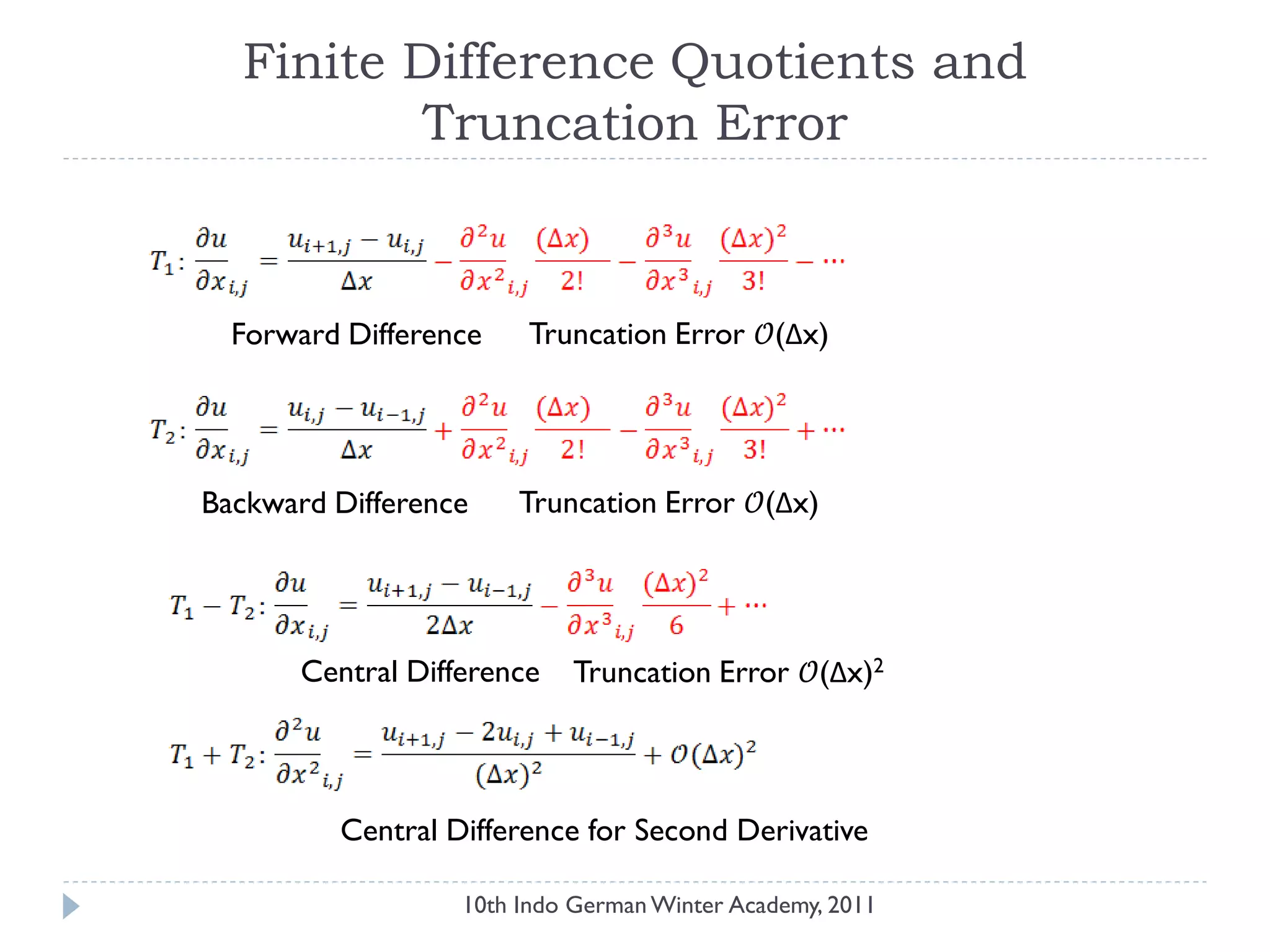 Finite Difference Quotients and Truncation Error

$T_1: \frac{\partial u}{\partial x}_{i,j} = \frac{u_{i+1,j} - u_{i,j}}{\Delta x} - \frac{\partial^2 u}{\partial x^2}_{i,j} \frac{(\Delta x)}{2!} - \frac{\partial^3 u}{\partial x^3}_{i,j} \frac{(\Delta x)^2}{3!} - \cdots$

Forward Difference Truncation Error $\mathcal{O}(\Delta x)$

$T_2: \frac{\partial u}{\partial x}_{i,j} = \frac{u_{i,j} - u_{i-1,j}}{\Delta x} + \frac{\partial^2 u}{\partial x^2}_{i,j} \frac{(\Delta x)}{2!} - \frac{\partial^3 u}{\partial x^3}_{i,j} \frac{(\Delta x)^2}{3!} + \cdots$

Backward Difference Truncation Error $\mathcal{O}(\Delta x)$

$T_1 - T_2: \frac{\partial u}{\partial x}_{i,j} = \frac{u_{i+1,j} - u_{i-1,j}}{2\Delta x} - \frac{\partial^3 u}{\partial x^3}_{i,j} \frac{(\Delta x)^2}{6} + \cdots$

Central Difference Truncation Error $\mathcal{O}(\Delta x)^2$

$T_1 + T_2: \frac{\partial^2 u}{\partial x^2}_{i,j} = \frac{u_{i+1,j} - 2u_{i,j} + u_{i-1,j}}{(\Delta x)^2} + \mathcal{O}(\Delta x)^2$

Central Difference for Second Derivative

10th Indo German Winter Academy, 2011